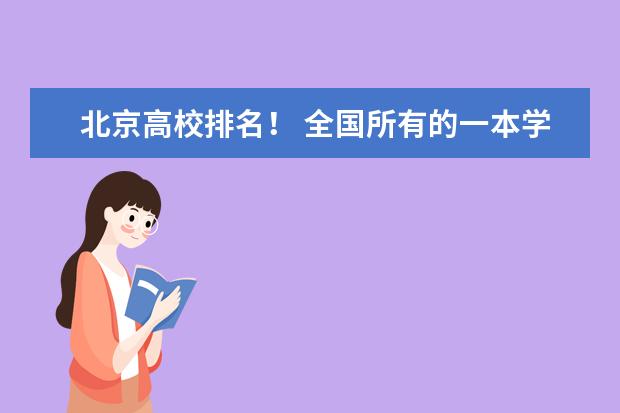 北京高校排名！ 全国所有的一本学